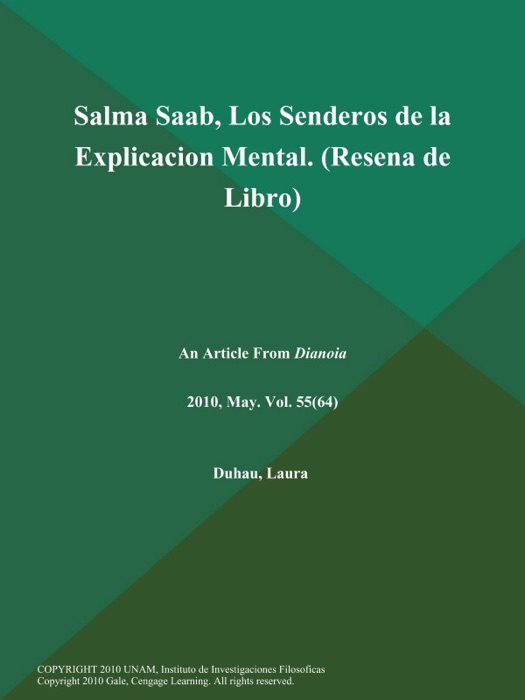 Salma Saab, Los Senderos de la Explicacion Mental. (Resena de Libro)

An Article From Dianoia

2010, May. Vol. 55(64)

Duhau, Laura

COPYRIGHT 2010 UNAM, Instituto de Investigaciones Filosoficas
Copyright 2010 Gale, Cengage Learning. All rights reserved.